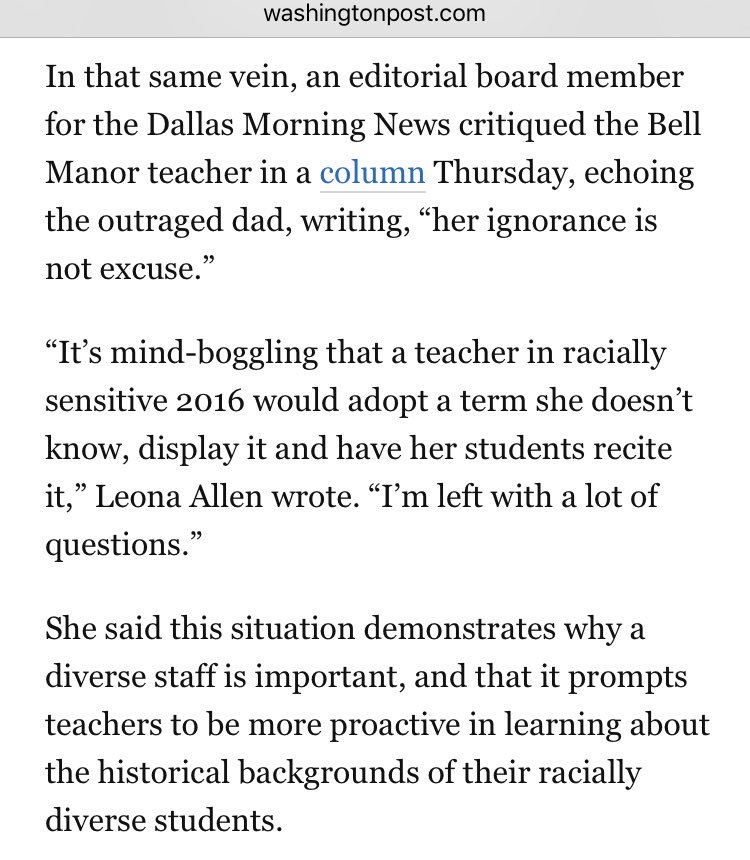 washingtonpost.com

In that same vein, an editorial board member for the Dallas Morning News critiqued the Bell Manor teacher in a column Thursday, echoing the outraged dad, writing, “her ignorance is not excuse.”

“It’s mind-boggling that a teacher in racially sensitive 2016 would adopt a term she doesn’t know, display it and have her students recite it,” Leona Allen wrote. “I’m left with a lot of questions.”

She said this situation demonstrates why a diverse staff is important, and that it prompts teachers to be more proactive in learning about the historical backgrounds of their racially diverse students.